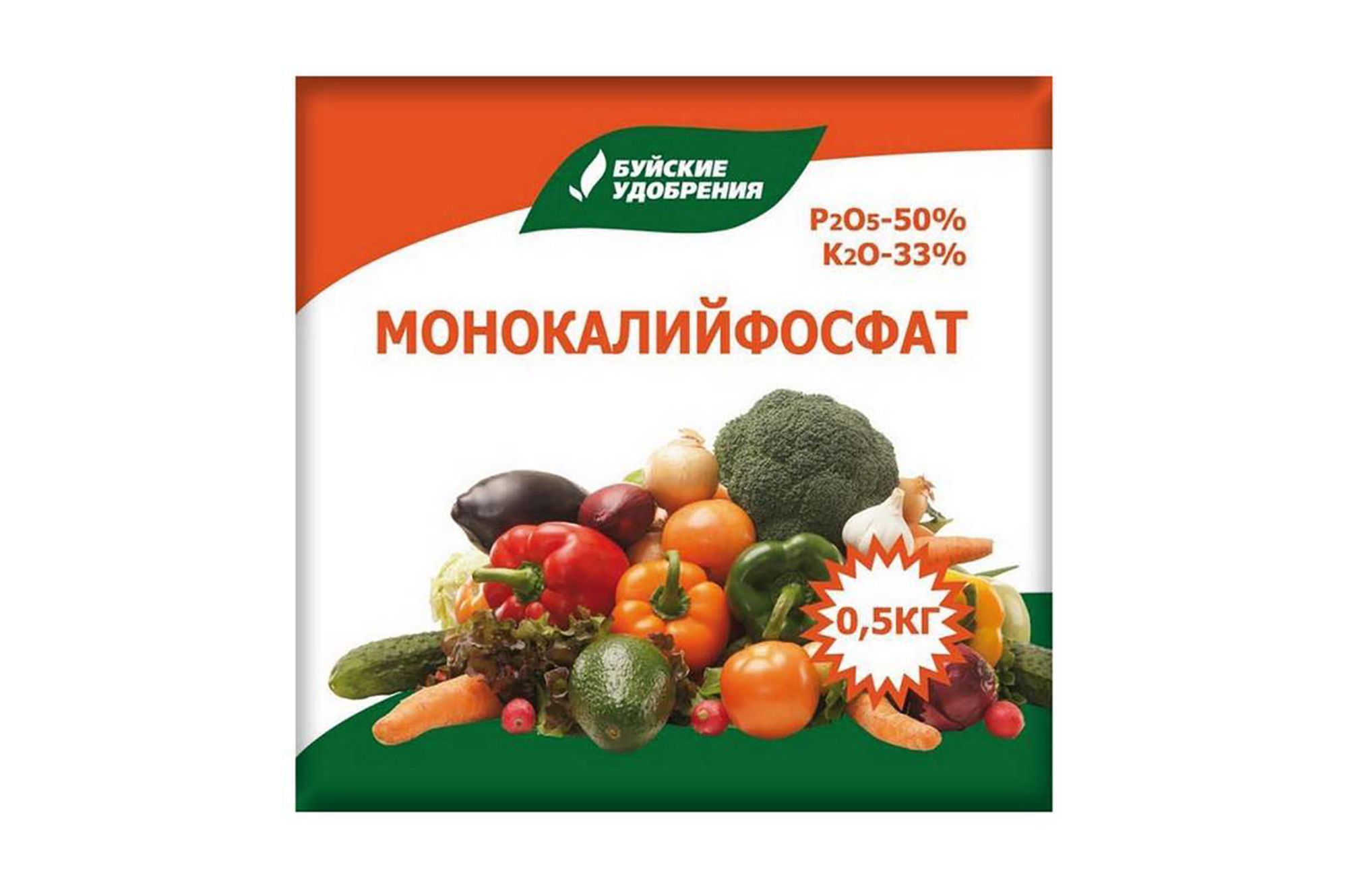 БУЙСКИЕ УДОБРЕНИЯ

$P_2O_5$-50%
$K_2O$-33%

МОНОКАЛИЙФОСФАТ

0,5КГ